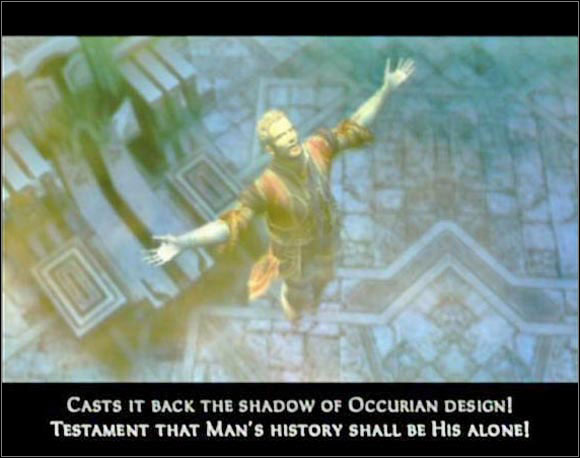 Casts it back the shadow of Occurian design!
Testament that Man's history shall be His alone!